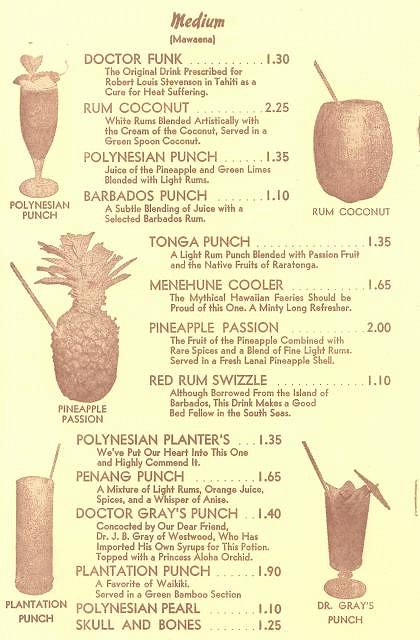 Medium
(Mawaena)

DOCTOR FUNK 1.30
The Original Drink Prescribed for Robert Louis Stevenson in Tahiti as a Cure for Heat Suffering.

RUM COCONUT 2.25
White Rums Blended Artistically with the Cream of the Coconut, Served in a Green Spoon Coconut.

POLYNESIAN PUNCH 1.35
Juice of the Pineapple and Green Limes Blended with Light Rums.

BARBADOS PUNCH 1.10
A Subtle Blending of Juice with a Selected Barbados Rum.

POLYNESIAN PUNCH

RUM COCONUT

TONGA PUNCH 1.35
A Light Rum Punch Blended with Passion Fruit and the Native Fruits of Raratonga.

MENEHUNE COOLER 1.65
The Mythical Hawaiian Faeries Should be Proud of this One. A Minty Long Refresher.

PINEAPPLE PASSION 2.00
The Fruit of the Pineapple Combined with Rare Spices and a Blend of Fine Light Rums. Served in a Fresh Lanai Pineapple Shell.

RED RUM SWIZZLE 1.10
Although Borrowed From the Island of Barbados, This Drink Makes a Good Bed Fellow in the South Seas.

PINEAPPLE PASSION

POLYNESIAN PLANTER'S 1.35
We've Put Our Heart Into This One and Highly Commend It.

PENANG PUNCH 1.65
A Mixture of Light Rums, Orange Juice, Spices, and a Whisper of Anise.

DOCTOR GRAY'S PUNCH 1.40
Concocted by Our Dear Friend, Dr. J. B. Gray of Westwood, Who Has Imported His Own Syrups for This Potion. Topped with a Princess Aloha Orchid.

PLANTATION PUNCH 1.90
A Favorite of Waikiki. Served in a Green Bamboo Section

POLYNESIAN PEARL 1.10

SKULL AND BONES 1.25

PLANTATION PUNCH

DR. GRAY'S PUNCH